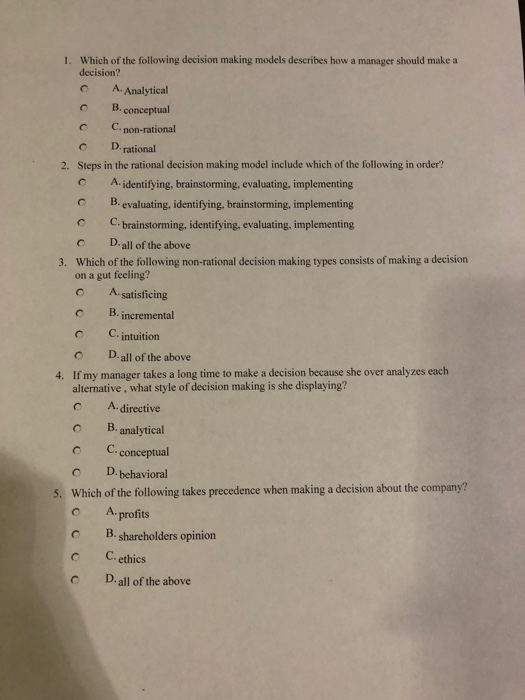 1. Which of the following decision making models describes how a manager should make a decision?

A. Analytical

B. conceptual

C. non-rational

D. rational

2. Steps in the rational decision making model include which of the following in order?

A. identifying, brainstorming, evaluating, implementing

B. evaluating, identifying, brainstorming, implementing

C. brainstorming, identifying, evaluating, implementing

D. all of the above

3. Which of the following non-rational decision making types consists of making a decision on a gut feeling?

A. satisficing

B. incremental

C. intuition

D. all of the above

4. If my manager takes a long time to make a decision because she over analyzes each alternative , what style of decision making is she displaying?

A. directive

B. analytical

C. conceptual

D. behavioral

5. Which of the following takes precedence when making a decision about the company?

A. profits

B. shareholders opinion

C. ethics

D. all of the above